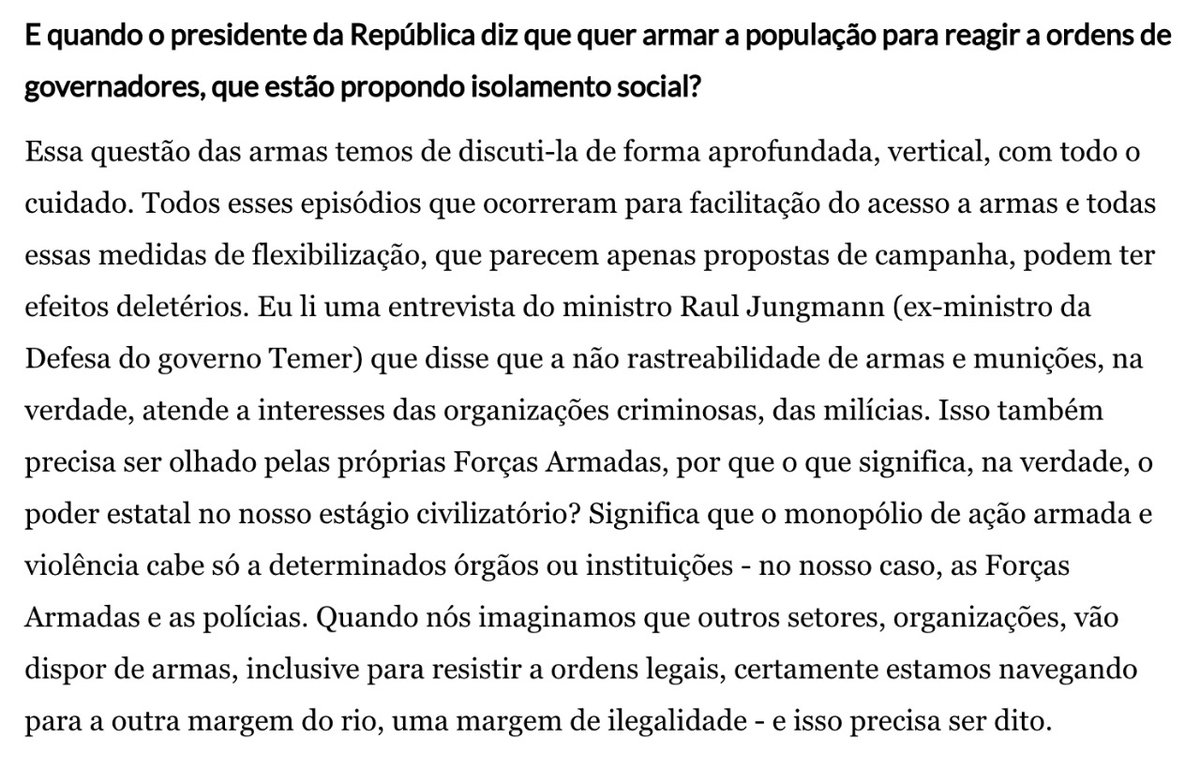 E quando o presidente da República diz que quer armar a população para reagir a ordens de governadores, que estão propondo isolamento social?

Essa questão das armas temos de discuti-la de forma aprofundada, vertical, com todo o cuidado. Todos esses episódios que ocorreram para facilitação do acesso a armas e todas essas medidas de flexibilização, que parecem apenas propostas de campanha, podem ter efeitos deletérios. Eu li uma entrevista do ministro Raul Jungmann (ex-ministro da Defesa do governo Temer) que disse que a não rastreabilidade de armas e munições, na verdade, atende a interesses das organizações criminosas, das milícias. Isso também precisa ser olhado pelas próprias Forças Armadas, por que o que significa, na verdade, o poder estatal no nosso estágio civilizatório? Significa que o monopólio de ação armada e violência cabe só a determinados órgãos ou instituições - no nosso caso, as Forças Armadas e as polícias. Quando nós imaginamos que outros setores, organizações, vão dispor de armas, inclusive para resistir a ordens legais, certamente estamos navegando para a outra margem do rio, uma margem de ilegalidade - e isso precisa ser dito.